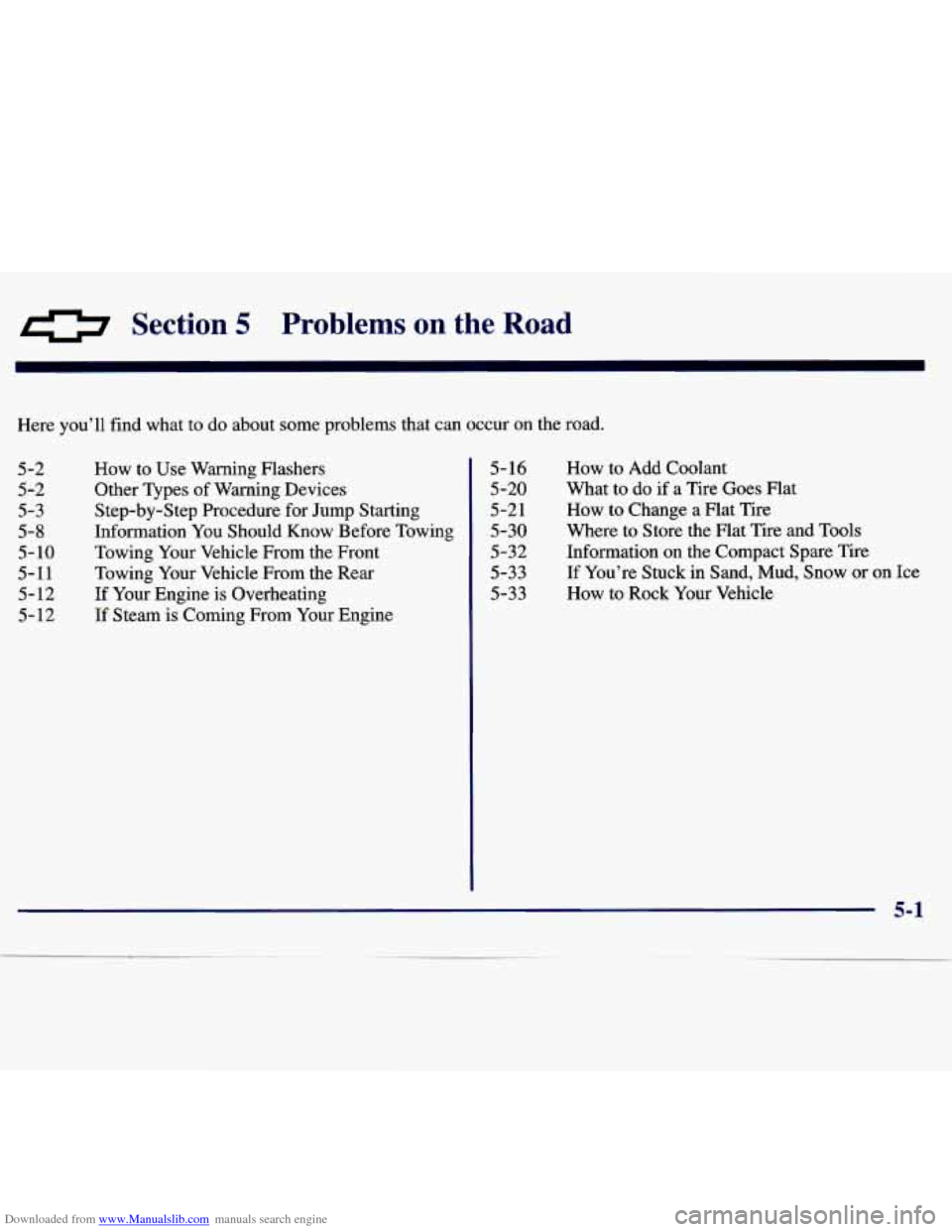 Section 5 Problems on the Road

Here you'll find what to do about some problems that can occur on the road.

5-2 How to Use Warning Flashers
5-2 Other Types of Warning Devices
5-3 Step-by-Step Procedure for Jump Starting
5-8 Information You Should Know Before Towing
5-10 Towing Your Vehicle From the Front
5-11 Towing Your Vehicle From the Rear
5-12 If Your Engine is Overheating
5-12 If Steam is Coming From Your Engine

5-16 How to Add Coolant
5-20 What to do if a Tire Goes Flat
5-21 How to Change a Flat Tire
5-30 Where to Store the Flat Tire and Tools
5-32 Information on the Compact Spare Tire
5-33 If You're Stuck in Sand, Mud, Snow or on Ice
5-33 How to Rock Your Vehicle

5-1

Downloaded from www.Manualslib.com manuals search engine

carmanualsonline.info